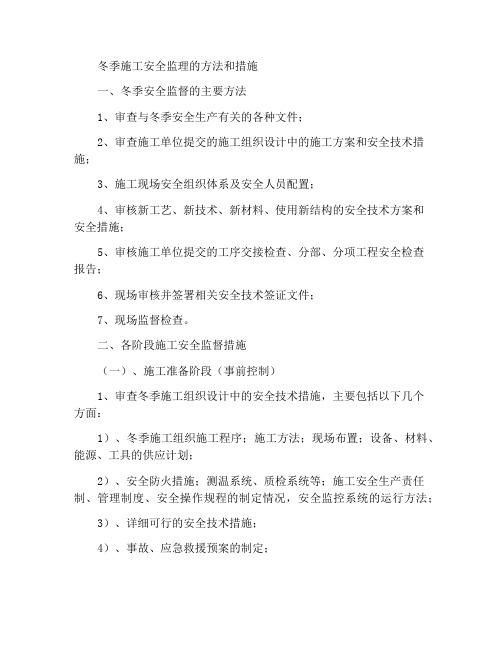 冬季施工安全监理的方法和措施

一、冬季安全监督的主要方法

1、审查与冬季安全生产有关的各种文件；

2、审查施工单位提交的施工组织设计中的施工方案和安全技术措施；

3、施工现场安全组织体系及安全人员配置；

4、审核新工艺、新技术、新材料、使用新结构的安全技术方案和安全措施；

5、审核施工单位提交的工序交接检查、分部、分项工程安全检查报告；

6、现场审核并签署相关安全技术签证文件；

7、现场监督检查。

二、各阶段施工安全监督措施

（一）、施工准备阶段（事前控制）

1、审查冬季施工组织设计中的安全技术措施，主要包括以下几个方面：

1）、冬季施工组织施工程序；施工方法；现场布置；设备、材料、能源、工具的供应计划；

2）、安全防火措施；测温系统、质检系统等；施工安全生产责任制、管理制度、安全操作规程的制定情况，安全监控系统的运行方法；

3）、详细可行的安全技术措施；

4）、事故、应急救援预案的制定；